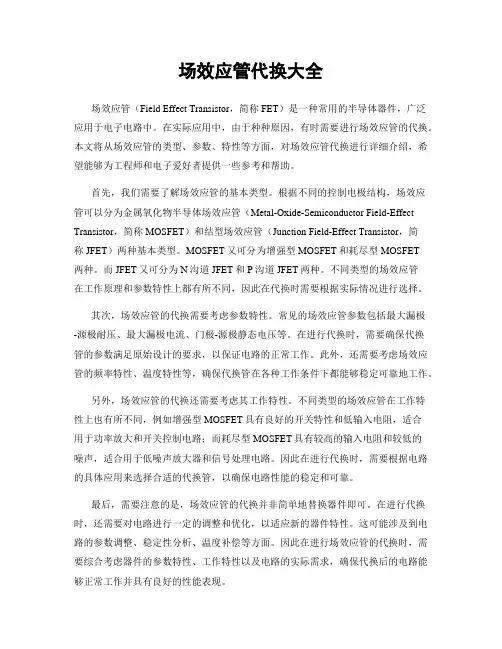 场效应管代换大全

场效应管（Field Effect Transistor，简称 FET）是一种常用的半导体器件，广泛应用于电子电路中。在实际应用中，由于种种原因，有时需要进行场效应管的代换。本文将从场效应管的类型、参数、特性等方面，对场效应管代换进行详细介绍，希望能够为工程师和电子爱好者提供一些参考和帮助。

首先，我们需要了解场效应管的基本类型。根据不同的控制电极结构，场效应管可以分为金属氧化物半导体场效应管（Metal-Oxide-Semiconductor Field-Effect Transistor，简称 MOSFET）和结型场效应管（Junction Field-Effect Transistor，简称 JFET）两种基本类型。MOSFET 又可分为增强型 MOSFET 和耗尽型 MOSFET 两种。而 JFET 又可分为 N 沟道 JFET 和 P 沟道 JFET 两种。不同类型的场效应管在工作原理和参数特性上都有所不同，因此在代换时需要根据实际情况进行选择。

其次，场效应管的代换需要考虑参数特性。常见的场效应管参数包括最大漏极-源极耐压、最大漏极电流、门极-源极静态电压等。在进行代换时，需要确保代换管的参数满足原始设计的要求，以保证电路的正常工作。此外，还需要考虑场效应管的频率特性、温度特性等，确保代换管在各种工作条件下都能够稳定可靠地工作。

另外，场效应管的代换还需要考虑其工作特性。不同类型的场效应管在工作特性上也有所不同，例如增强型 MOSFET 具有良好的开关特性和低输入电阻，适合用于功率放大和开关控制电路；而耗尽型 MOSFET 具有较高的输入电阻和较低的噪声，适合用于低噪声放大器和信号处理电路。因此在进行代换时，需要根据电路的具体应用来选择合适的代换管，以确保电路性能的稳定和可靠。

最后，需要注意的是，场效应管的代换并非简单地替换器件即可。在进行代换时，还需要对电路进行一定的调整和优化，以适应新的器件特性。这可能涉及到电路的参数调整、稳定性分析、温度补偿等方面。因此在进行场效应管的代换时，需要综合考虑器件的参数特性、工作特性以及电路的实际需求，确保代换后的电路能够正常工作并具有良好的性能表现。